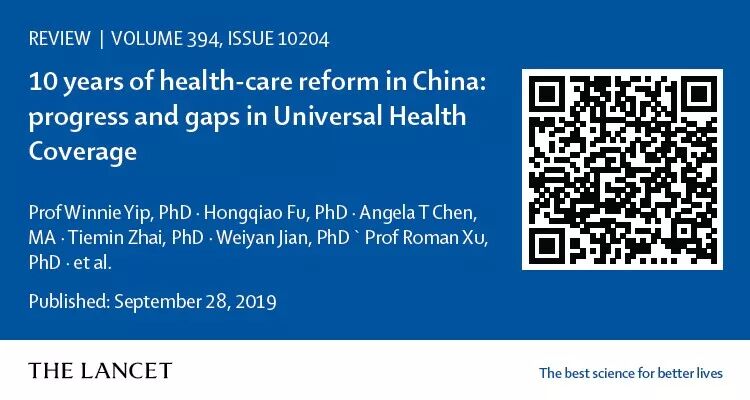 REVIEW | VOLUME 394, ISSUE 10204

10 years of health-care reform in China: progress and gaps in Universal Health Coverage

Prof Winnie Yip, PhD · Hongqiao Fu, PhD · Angela T Chen, MA · Tiemin Zhai, PhD · Weiyan Jian, PhD ` Prof Roman Xu, PhD · et al.

Published: September 28, 2019

THE LANCET

The best science for better lives